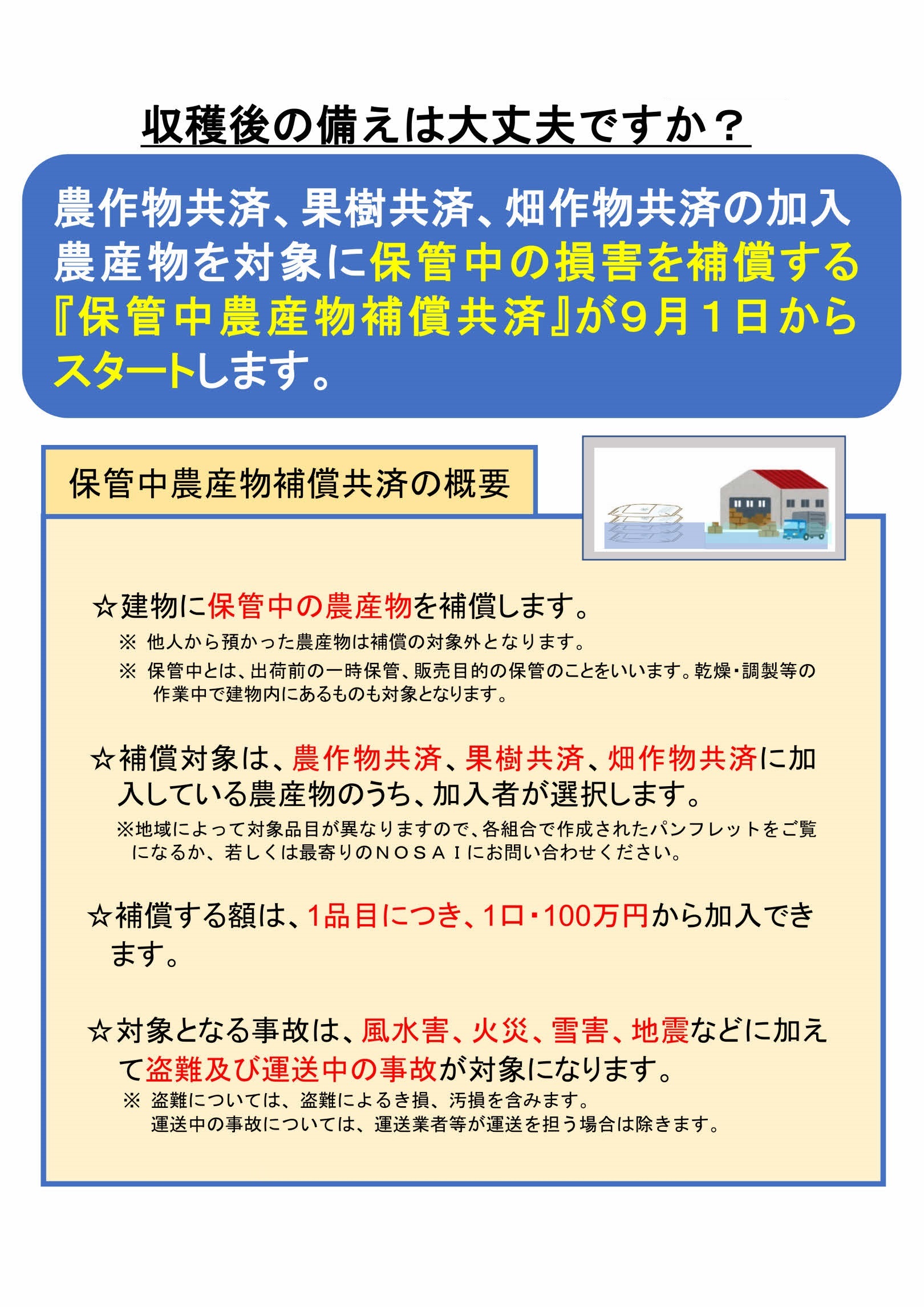 収穫後の備えは大丈夫ですか？

農作物共済、果樹共済、畑作物共済の加入農産物を対象に保管中の損害を補償する『保管中農産物補償共済』が９月１日からスタートします。

保管中農産物補償共済の概要

☆建物に保管中の農産物を補償します。

※ 他人から預かった農産物は補償の対象外となります。

※ 保管中とは、出荷前の一時保管、販売目的の保管のことをいいます。乾燥・調製等の作業中で建物内にあるものも対象となります。

☆補償対象は、農作物共済、果樹共済、畑作物共済に加入している農産物のうち、加入者が選択します。

※地域によって対象品目が異なりますので、各組合で作成されたパンフレットをご覧になるか、若しくは最寄りのＮＯＳＡＩにお問い合わせください。

☆補償する額は、1品目につき、1口・100万円から加入できます。

☆対象となる事故は、風水害、火災、雪害、地震などに加えて盗難及び運送中の事故が対象になります。

※ 盗難については、盗難によるき損、汚損を含みます。
運送中の事故については、運送業者等が運送を担う場合は除きます。